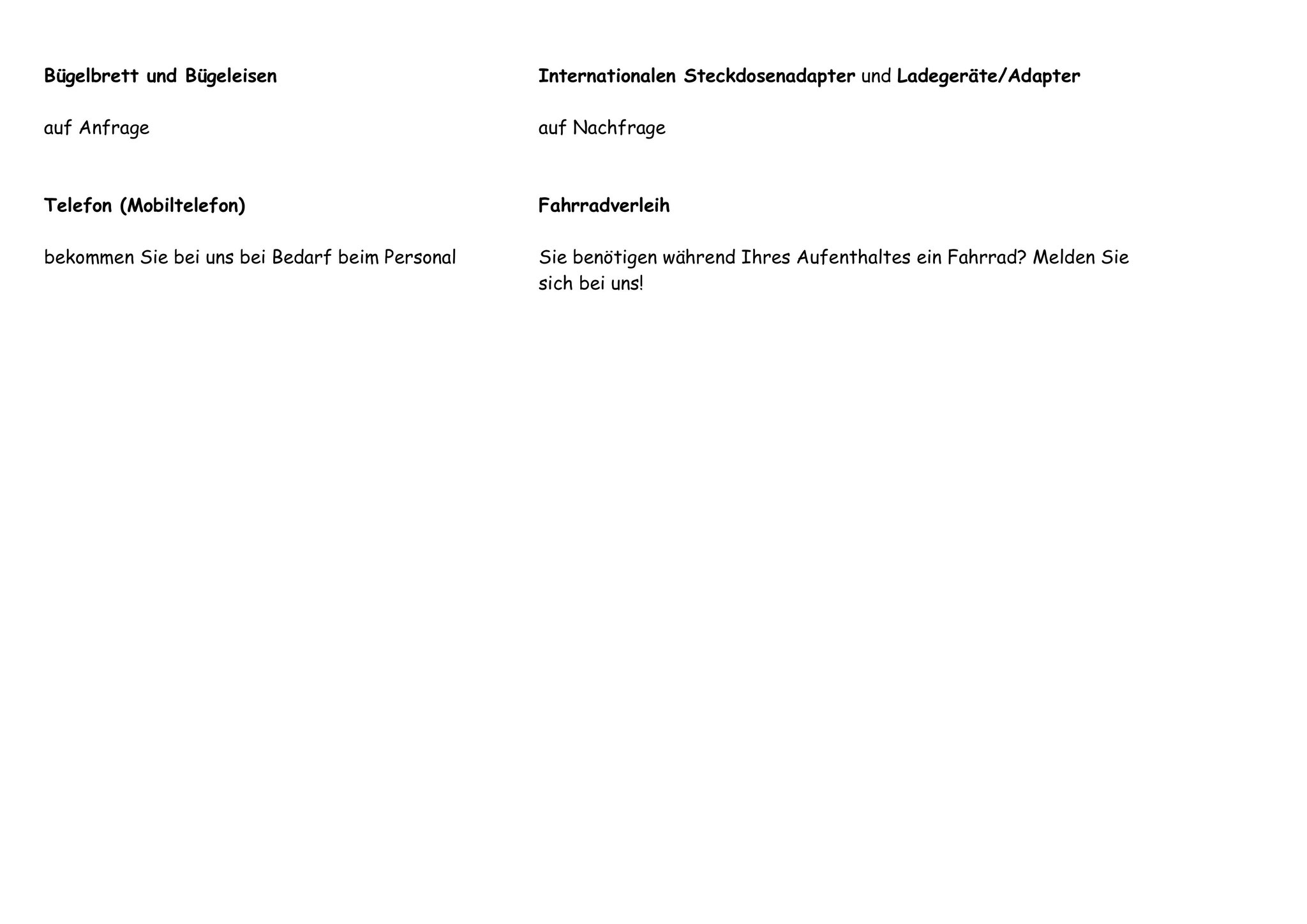 Bügelbrett und Bügeleisen

auf Anfrage

Telefon (Mobiltelefon)

bekommen Sie bei uns bei Bedarf beim Personal

Internationalen Steckdosenadapter und Ladegeräte/Adapter

auf Nachfrage

Fahrradverleih

Sie benötigen während Ihres Aufenthaltes ein Fahrrad? Melden Sie sich bei uns!